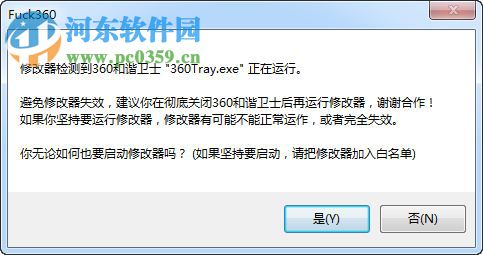 Fuck360

河东软件园
www.pc0359.cn

修改器检测到360和谐卫士 "360Tray.exe" 正在运行。

避免修改器失效，建议你在彻底关闭360和谐卫士后再运行修改器，谢谢合作！
如果你坚持要运行修改器，修改器有可能不能正常运作，或者完全失效。

你无论如何也要启动修改器吗？ (如果坚持要启动，请把修改器加入白名单)

是(Y)

否(N)